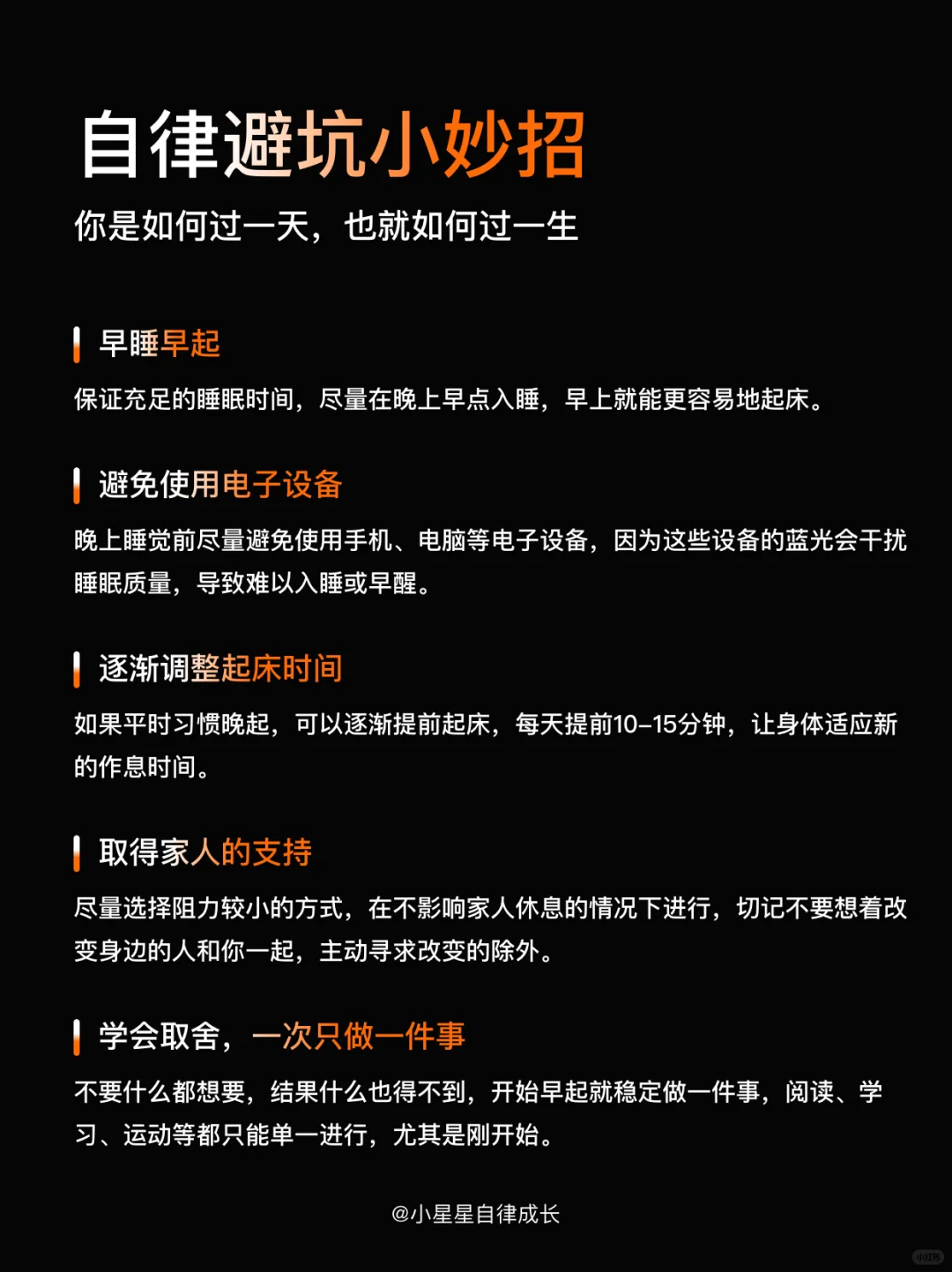 自律避坑小妙招

你是如何过一天，也就如何过一生

早睡早起

保证充足的睡眠时间，尽量在晚上早点入睡，早上就能更容易地起床。

避免使用电子设备

晚上睡觉前尽量避免使用手机、电脑等电子设备，因为这些设备的蓝光会干扰睡眠质量，导致难以入睡或早醒。

逐渐调整起床时间

如果平时习惯晚起，可以逐渐提前起床，每天提前10-15分钟，让身体适应新的作息时间。

取得家人的支持

尽量选择阻力较小的方式，在不影响家人休息的情况下进行，切记不要想着改变身边的人和你一起，主动寻求改变的除外。

学会取舍，一次只做一件事

不要什么都想要，结果什么也得不到，开始早起就稳定做一件事，阅读、学习、运动等都只能单一进行，尤其是刚开始。

@小星星自律成长

小红书